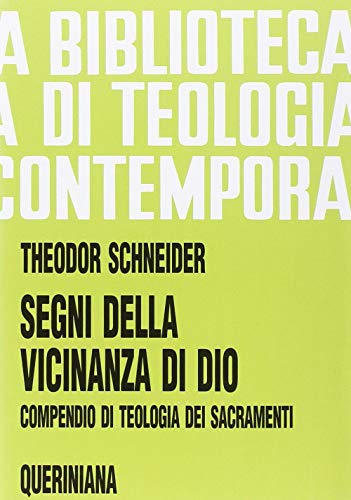 A BIBLIOTECA
A DI TEOLOGIA
CONTEMPORA

THEODOR SCHNEIDER

SEGNI DELLA VICINANZA DI DIO

COMPENDIO DI TEOLOGIA DEI SACRAMENTI

QUERINIANA